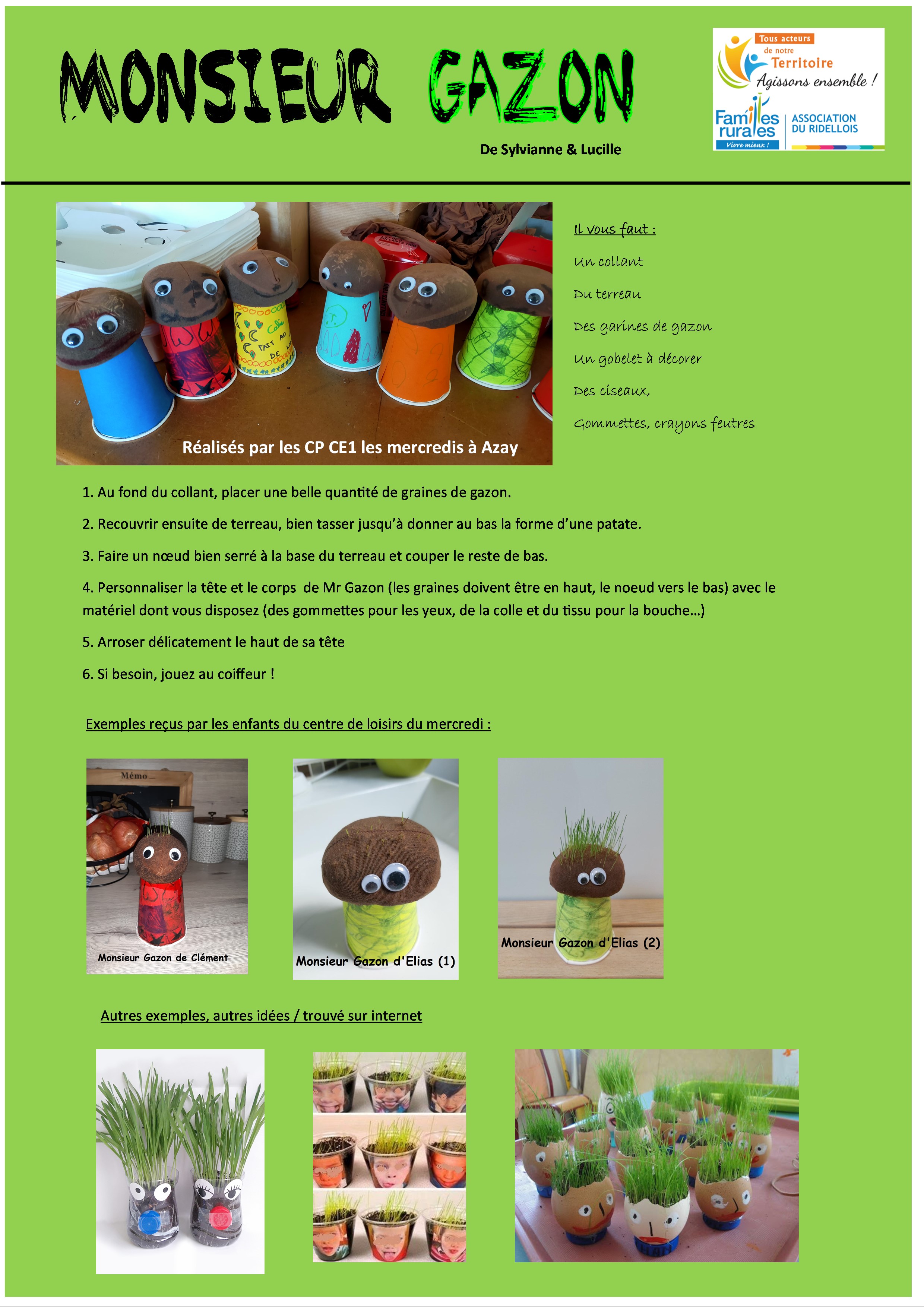 MONSIEUR GAZON

De Sylvianne & Lucille

Tous acteurs de notre Territoire Agissons ensemble !

Familles rurales Vivre mieux !

ASSOCIATION DU RIDELLOIS

Réalisés par les CP CE1 les mercredis à Azay

Il vous faut :

Un collant

Du terreau

Des garines de gazon

Un gobelet à décorer

Des ciseaux,

Gommettes, crayons feutres

1. Au fond du collant, placer une belle quantité de graines de gazon.

2. Recouvrir ensuite de terreau, bien tasser jusqu'à donner au bas la forme d'une patate.

3. Faire un nœud bien serré à la base du terreau et couper le reste de bas.

4. Personnaliser la tête et le corps de Mr Gazon (les graines doivent être en haut, le noeud vers le bas) avec le matériel dont vous disposez (des gommettes pour les yeux, de la colle et du tissu pour la bouche…)

5. Arroser délicatement le haut de sa tête

6. Si besoin, jouez au coiffeur !

Exemples reçus par les enfants du centre de loisirs du mercredi :

Mémo

Monsieur Gazon de Clément

Monsieur Gazon d'Elias (1)

Monsieur Gazon d'Elias (2)

Autres exemples, autres idées / trouvé sur internet